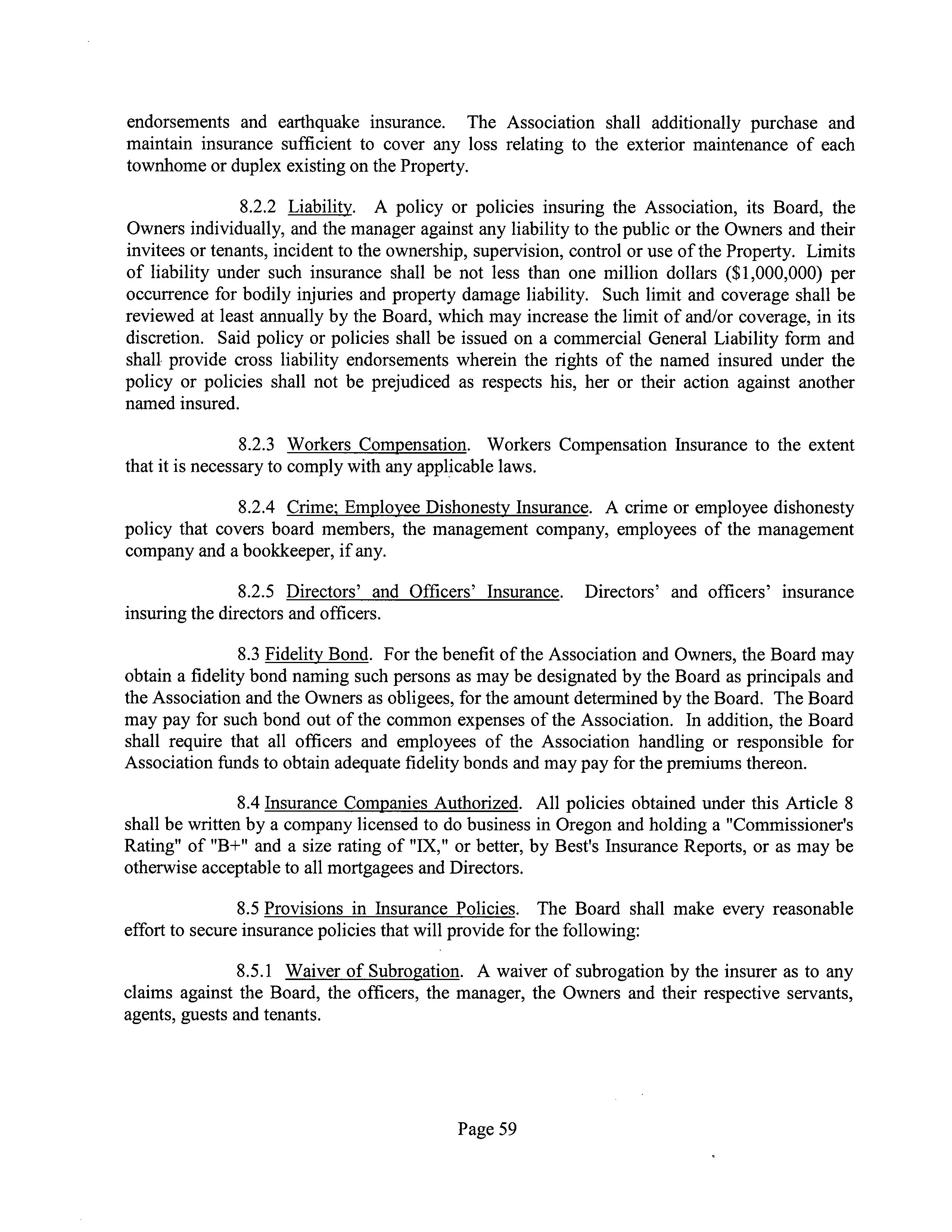 endorsements and earthquake insurance. The Association shall additionally purchase and maintain insurance sufficient to cover any loss relating to the exterior maintenance of each townhome or duplex existing on the Property.

8.2.2 Liability. A policy or policies insuring the Association, its Board, the Owners individually, and the manager against any liability to the public or the Owners and their invitees or tenants, incident to the ownership, supervision, control or use of the Property. Limits of liability under such insurance shall be not less than one million dollars ($1,000,000) per occurrence for bodily injuries and property damage liability. Such limit and coverage shall be reviewed at least annually by the Board, which may increase the limit of and/or coverage, in its discretion. Said policy or policies shall be issued on a commercial General Liability form and shall provide cross liability endorsements wherein the rights of the named insured under the policy or policies shall not be prejudiced as respects his, her or their action against another named insured.

8.2.3 Workers Compensation. Workers Compensation Insurance to the extent that it is necessary to comply with any applicable laws.

8.2.4 Crime; Employee Dishonesty Insurance. A crime or employee dishonesty policy that covers board members, the management company, employees of the management company and a bookkeeper, if any.

8.2.5 Directors' and Officers' Insurance. Directors' and officers' insurance insuring the directors and officers.

8.3 Fidelity Bond. For the benefit of the Association and Owners, the Board may obtain a fidelity bond naming such persons as may be designated by the Board as principals and the Association and the Owners as obligees, for the amount determined by the Board. The Board may pay for such bond out of the common expenses of the Association. In addition, the Board shall require that all officers and employees of the Association handling or responsible for Association funds to obtain adequate fidelity bonds and may pay for the premiums thereon.

8.4 Insurance Companies Authorized. All policies obtained under this Article 8 shall be written by a company licensed to do business in Oregon and holding a "Commissioner's Rating" of "B+" and a size rating of "IX," or better, by Best's Insurance Reports, or as may be otherwise acceptable to all mortgagees and Directors.

8.5 Provisions in Insurance Policies. The Board shall make every reasonable effort to secure insurance policies that will provide for the following:

8.5.1 Waiver of Subrogation. A waiver of subrogation by the insurer as to any claims against the Board, the officers, the manager, the Owners and their respective servants, agents, guests and tenants.

Page 59